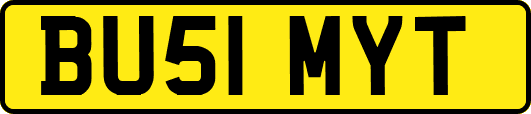 BU51 MYT